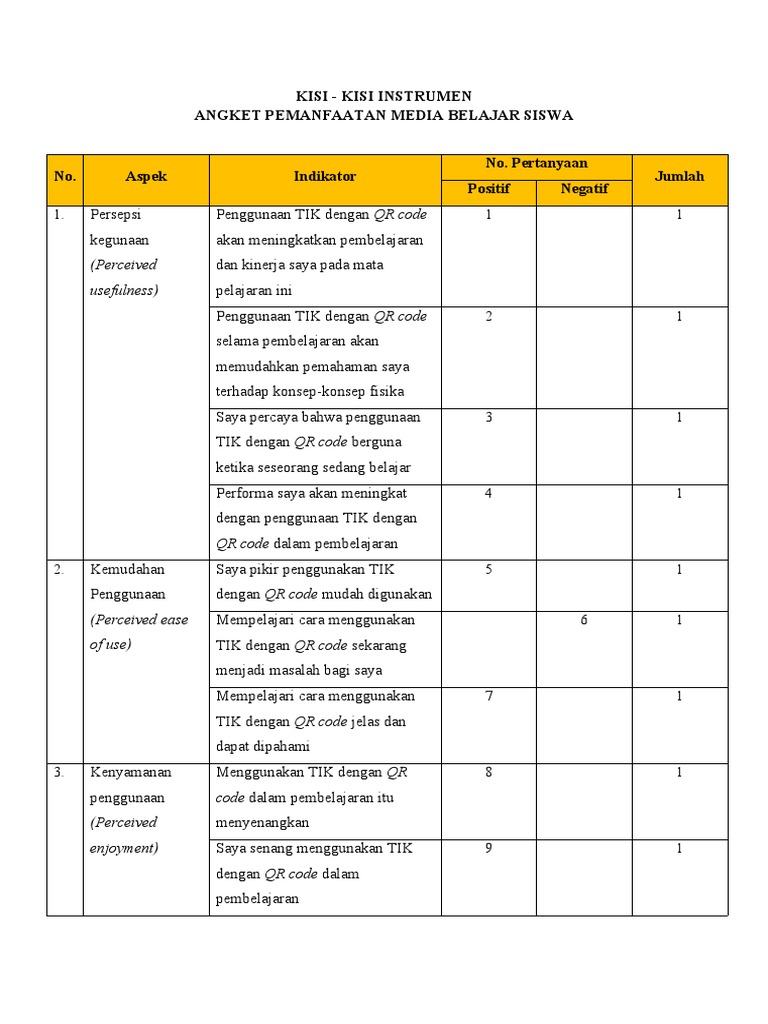 KISI - KISI INSTRUMEN
ANGKET PEMANFAATAN MEDIA BELAJAR SISWA

| No. | Aspek | Indikator | No. Pertanyaan Positif | No. Pertanyaan Negatif | Jumlah |
|---|---|---|---|---|---|
| 1. | Persepsi kegunaan (Perceived usefulness) | Penggunaan TIK dengan QR code akan meningkatkan pembelajaran dan kinerja saya pada mata pelajaran ini | 1 | | 1 |
| | | Penggunaan TIK dengan QR code selama pembelajaran akan memudahkan pemahaman saya terhadap konsep-konsep fisika | 2 | | 1 |
| | | Saya percaya bahwa penggunaan TIK dengan QR code berguna ketika seseorang sedang belajar | 3 | | 1 |
| | | Performa saya akan meningkat dengan penggunaan TIK dengan QR code dalam pembelajaran | 4 | | 1 |
| 2. | Kemudahan Penggunaan (Perceived ease of use) | Saya pikir penggunakan TIK dengan QR code mudah digunakan | 5 | | 1 |
| | | Mempelajari cara menggunakan TIK dengan QR code sekarang menjadi masalah bagi saya | | 6 | 1 |
| | | Mempelajari cara menggunakan TIK dengan QR code jelas dan dapat dipahami | 7 | | 1 |
| 3. | Kenyamanan penggunaan (Perceived enjoyment) | Menggunakan TIK dengan QR code dalam pembelajaran itu menyenangkan | 8 | | 1 |
| | | Saya senang menggunakan TIK dengan QR code dalam pembelajaran | 9 | | 1 |